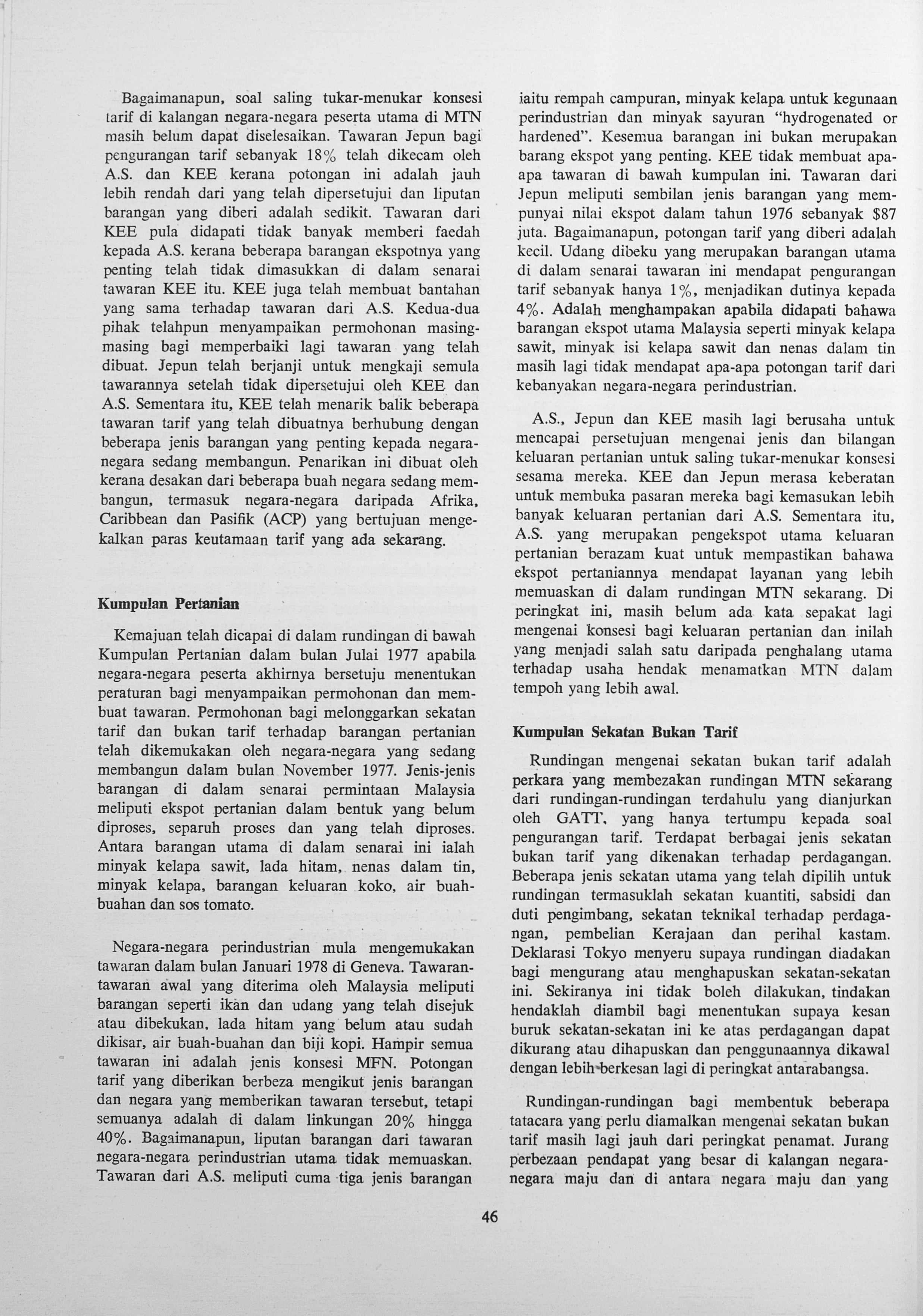 Bagaimanapun, soal saling tukar-menukar konsesi tarif di kalangan negara-negara peserta utama di MTN masih belum dapat diselesaikan. Tawaran Jepun bagi pengurangan tarif sebanyak 18% telah dikecam oleh A.S. dan KEE kerana potongan ini adalah jauh lebih rendah dari yang telah dipersetujui dan liputan barangan yang diberi adalah sedikit. Tawaran dari KEE pula didapati tidak banyak memberi faedah kepada A.S. kerana beberapa barangan ekspotnya yang penting telah tidak dimasukkan di dalam senarai tawaran KEE itu. KEE juga telah membuat bantahan yang sama terhadap tawaran dari A.S. Kedua-dua pihak telahpun menyampaikan permohonan masing-masing bagi memperbaiki lagi tawaran yang telah dibuat. Jepun telah berjanji untuk mengkaji semula tawarannya setelah tidak dipersetujui oleh KEE dan A.S. Sementara itu, KEE telah menarik balik beberapa tawaran tarif yang telah dibuatnya berhubung dengan beberapa jenis barangan yang penting kepada negara-negara sedang membangun. Penarikan ini dibuat oleh kerana desakan dari beberapa buah negara sedang membangun, termasuk negara-negara daripada Afrika, Caribbean dan Pasifik (ACP) yang bertujuan mengekalkan paras keutamaan tarif yang ada sekarang.

Kumpulan Pertanian

Kemajuan telah dicapai di dalam rundingan di bawah Kumpulan Pertanian dalam bulan Julai 1977 apabila negara-negara peserta akhirnya bersetuju menentukan peraturan bagi menyampaikan permohonan dan membuat tawaran. Permohonan bagi melonggarkan sekatan tarif dan bukan tarif terhadap barangan pertanian telah dikemukakan oleh negara-negara yang sedang membangun dalam bulan November 1977. Jenis-jenis barangan di dalam senarai permintaan Malaysia meliputi ekspot pertanian dalam bentuk yang belum diproses, separuh proses dan yang telah diproses. Antara barangan utama di dalam senarai ini ialah minyak kelapa sawit, lada hitam, nenas dalam tin, minyak kelapa, barangan keluaran koko, air buah-buahan dan sos tomato.

Negara-negara perindustrian mula mengemukakan tawaran dalam bulan Januari 1978 di Geneva. Tawaran-tawaran awal yang diterima oleh Malaysia meliputi barangan seperti ikan dan udang yang telah disejuk atau dibekukan, lada hitam yang belum atau sudah dikisar, air buah-buahan dan biji kopi. Hampir semua tawaran ini adalah jenis konsesi MFN. Potongan tarif yang diberikan berbeza mengikut jenis barangan dan negara yang memberikan tawaran tersebut, tetapi semuanya adalah di dalam linkungan 20% hingga 40%. Bagaimanapun, liputan barangan dari tawaran negara-negara perindustrian utama tidak memuaskan. Tawaran dari A.S. meliputi cuma tiga jenis barangan iaitu rempah campuran, minyak kelapa untuk kegunaan perindustrian dan minyak sayuran "hydrogenated or hardened". Kesemua barangan ini bukan merupakan barang ekspot yang penting. KEE tidak membuat apa-apa tawaran di bawah kumpulan ini. Tawaran dari Jepun meliputi sembilan jenis barangan yang mempunyai nilai ekspot dalam tahun 1976 sebanyak $87 juta. Bagaimanapun, potongan tarif yang diberi adalah kecil. Udang dibeku yang merupakan barangan utama di dalam senarai tawaran ini mendapat pengurangan tarif sebanyak hanya 1%, menjadikan dutinya kepada 4%. Adalah menghampakan apabila didapati bahawa barangan ekspot utama Malaysia seperti minyak kelapa sawit, minyak isi kelapa sawit dan nenas dalam tin masih lagi tidak mendapat apa-apa potongan tarif dari kebanyakan negara-negara perindustrian.

A.S., Jepun dan KEE masih lagi berusaha untuk mencapai persetujuan mengenai jenis dan bilangan keluaran pertanian untuk saling tukar-menukar konsesi sesama mereka. KEE dan Jepun merasa keberatan untuk membuka pasaran mereka bagi kemasukan lebih banyak keluaran pertanian dari A.S. Sementara itu, A.S. yang merupakan pengekspot utama keluaran pertanian berazam kuat untuk mempastikan bahawa ekspot pertaniannya mendapat layanan yang lebih memuaskan di dalam rundingan MTN sekarang. Di peringkat ini, masih belum ada kata sepakat lagi mengenai konsesi bagi keluaran pertanian dan inilah yang menjadi salah satu daripada penghalang utama terhadap usaha hendak menamatkan MTN dalam tempoh yang lebih awal.

Kumpulan Sekatan Bukan Tarif

Rundingan mengenai sekatan bukan tarif adalah perkara yang membezakan rundingan MTN sekarang dari rundingan-rundingan terdahulu yang dianjurkan oleh GATT, yang hanya tertumpu kepada soal pengurangan tarif. Terdapat berbagai jenis sekatan bukan tarif yang dikenakan terhadap perdagangan. Beberapa jenis sekatan utama yang telah dipilih untuk rundingan termasuklah sekatan kuantiti, sabsidi dan duti pengimbang, sekatan teknikal terhadap perdagangan, pembelian Kerajaan dan perihal kastam. Deklarasi Tokyo menyeru supaya rundingan diadakan bagi mengurang atau menghapuskan sekatan-sekatan ini. Sekiranya ini tidak boleh dilakukan, tindakan hendaklah diambil bagi menentukan supaya kesan buruk sekatan-sekatan ini ke atas perdagangan dapat dikurang atau dihapuskan dan penggunaannya dikawal dengan lebih berkesan lagi di peringkat antarabangsa.

Rundingan-rundingan bagi membentuk beberapa tatacara yang perlu diamalkan mengenai sekatan bukan tarif masih lagi jauh dari peringkat penamat. Jurang perbezaan pendapat yang besar di kalangan negara-negara maju dan di antara negara maju dan yang

46